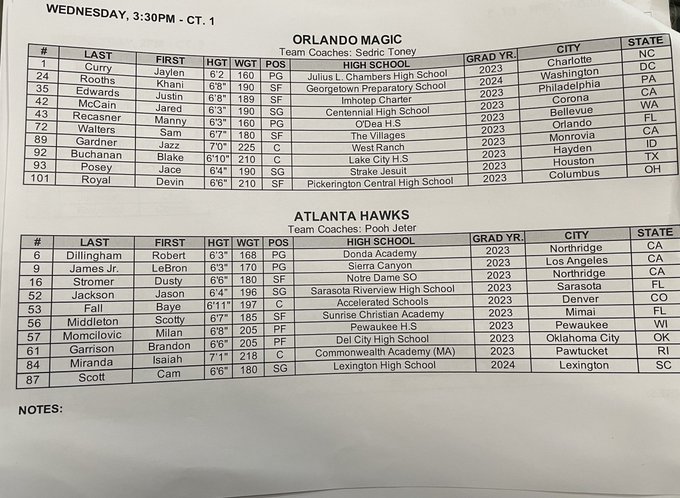 WEDNESDAY, 3:30PM - CT. 1

ORLANDO MAGIC
Team Coaches: Sedric Toney

| # | LAST | FIRST | HGT | WGT | POS | HIGH SCHOOL | GRAD YR. | CITY | STATE |
|---|---|---|---|---|---|---|---|---|---|
| 1 | Curry | Jaylen | 6'2 | 160 | PG | Julius L. Chambers High School | 2023 | Charlotte | NC |
| 24 | Rooths | Khani | 6'8" | 190 | SF | Georgetown Preparatory School | 2024 | Washington | DC |
| 35 | Edwards | Justin | 6'8" | 189 | SF | Imhotep Charter | 2023 | Philadelphia | PA |
| 42 | McCain | Jared | 6'3" | 190 | SG | Centennial High School | 2023 | Corona | CA |
| 43 | Recasner | Manny | 6'3" | 160 | PG | O'Dea H.S | 2023 | Bellevue | WA |
| 72 | Walters | Sam | 6'7" | 180 | SF | The Villages | 2023 | Orlando | FL |
| 89 | Gardner | Jazz | 7'0" | 225 | C | West Ranch | 2023 | Monrovia | CA |
| 92 | Buchanan | Blake | 6'10" | 210 | C | Lake City H.S | 2023 | Hayden | ID |
| 93 | Posey | Jace | 6'4" | 190 | SG | Strake Jesuit | 2023 | Houston | TX |
| 101 | Royal | Devin | 6'6" | 210 | SF | Pickerington Central High School | 2023 | Columbus | OH |

ATLANTA HAWKS
Team Coaches: Pooh Jeter

| # | LAST | FIRST | HGT | WGT | POS | HIGH SCHOOL | GRAD YR. | CITY | STATE |
|---|---|---|---|---|---|---|---|---|---|
| 6 | Dillingham | Robert | 6'3" | 168 | PG | Donda Academy | 2023 | Northridge | CA |
| 9 | James Jr. | LeBron | 6'3" | 170 | PG | Sierra Canyon | 2023 | Los Angeles | CA |
| 16 | Stromer | Dusty | 6'6" | 180 | SF | Notre Dame SO | 2023 | Northridge | CA |
| 52 | Jackson | Jason | 6'4" | 196 | SG | Sarasota Riverview High School | 2023 | Sarasota | FL |
| 53 | Fall | Baye | 6'11" | 197 | C | Accelerated Schools | 2023 | Denver | CO |
| 56 | Middleton | Scotty | 6'7" | 185 | SF | Sunrise Christian Academy | 2023 | Mimai | FL |
| 57 | Momcilovic | Milan | 6'8" | 205 | PF | Pewaukee H.S | 2023 | Pewaukee | WI |
| 61 | Garrison | Brandon | 6'6" | 205 | PF | Del City High School | 2023 | Oklahoma City | OK |
| 84 | Miranda | Isaiah | 7'1" | 218 | C | Commonwealth Academy (MA) | 2023 | Pawtucket | RI |
| 87 | Scott | Cam | 6'6" | 180 | SG | Lexington High School | 2024 | Lexington | SC |

NOTES: